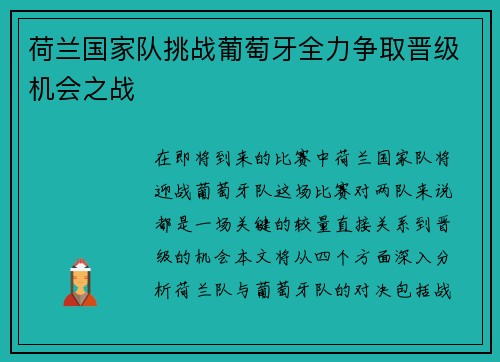 荷兰国家队挑战葡萄牙全力争取晋级机会之战

在即将到来的比赛中荷兰国家队将迎战葡萄牙队这场比赛对两队来说都是一场关键的较量直接关系到晋级的机会本文将从四个方面深入分析荷兰队与葡萄牙队的对决包括战